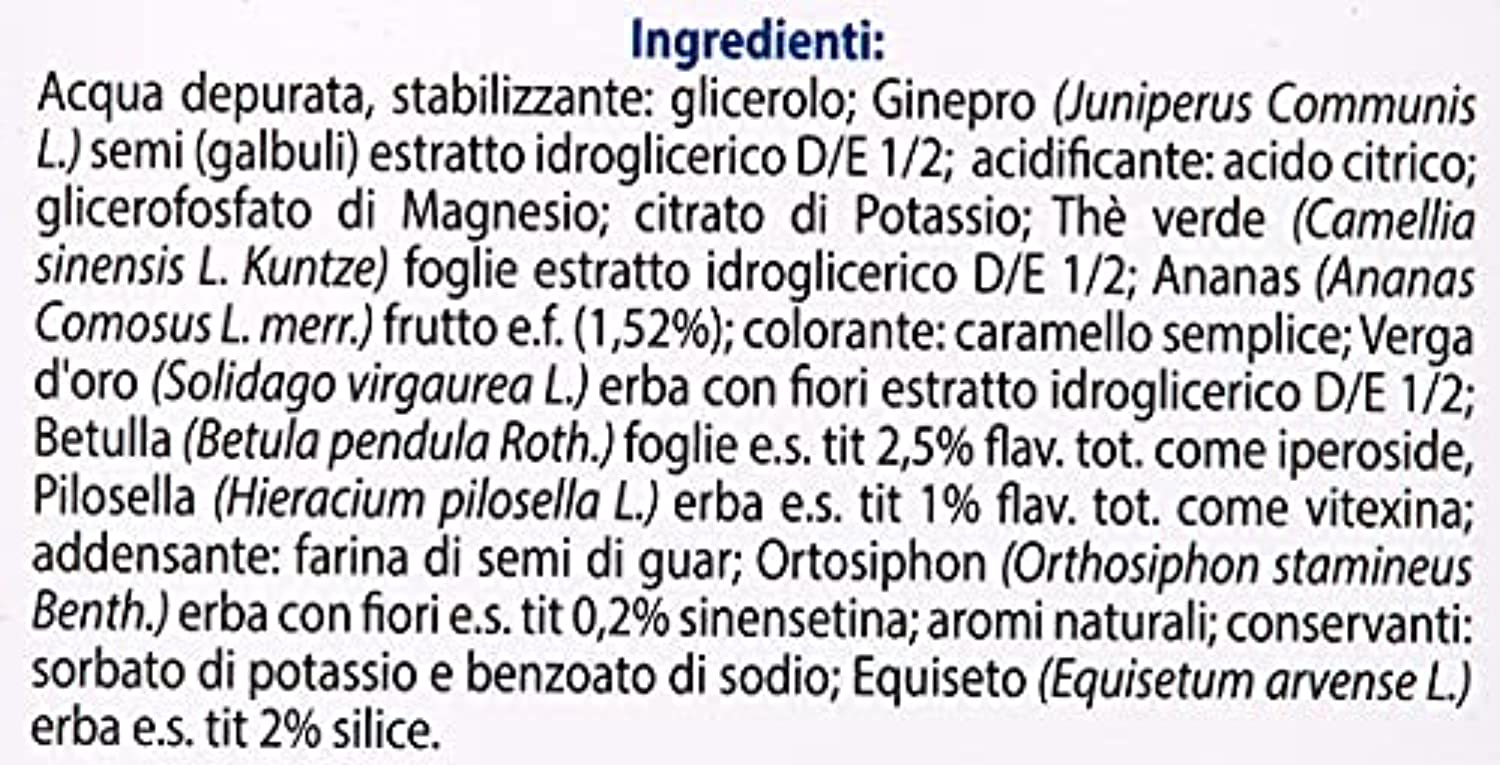 Ingredienti:

Acqua depurata, stabilizzante: glicerolo; Ginepro (Juniperus Communis L.) semi (galbuli) estratto idroglicerico D/E 1/2; acidificante: acido citrico; glicerofosfato di Magnesio; citrato di Potassio; Thè verde (Camellia sinensis L. Kuntze) foglie estratto idroglicerico D/E 1/2; Ananas (Ananas Comosus L. merr.) frutto e.f. (1,52%); colorante: caramello semplice; Verga d'oro (Solidago virgaurea L.) erba con fiori estratto idroglicerico D/E 1/2; Betulla (Betula pendula Roth.) foglie e.s. tit 2,5% flav. tot. come iperoside, Pilosella (Hieracium pilosella L.) erba e.s. tit 1% flav. tot. come vitexina; addensante: farina di semi di guar; Ortosiphon (Orthosiphon stamineus Benth.) erba con fiori e.s. tit 0,2% sinensetina; aromi naturali; conservanti: sorbato di potassio e benzoato di sodio; Equiseto (Equisetum arvense L.) erba e.s. tit 2% silice.